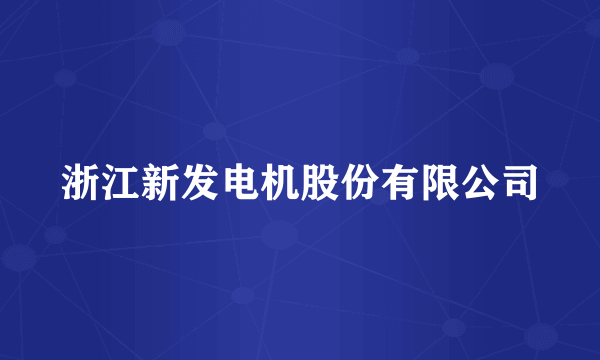 浙江新发电机股份有限公司